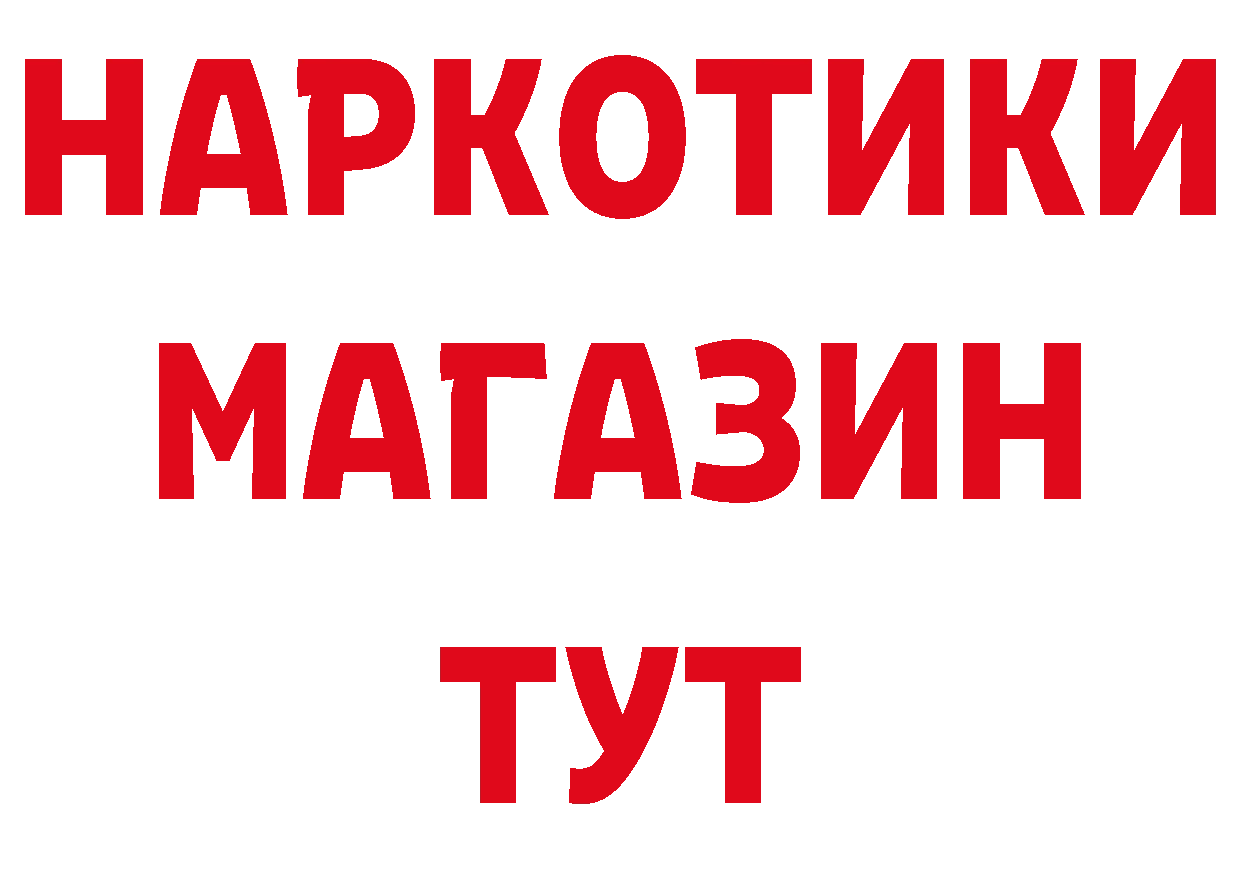 НАРКОТИКИ
МАГАЗИН
ТУТ